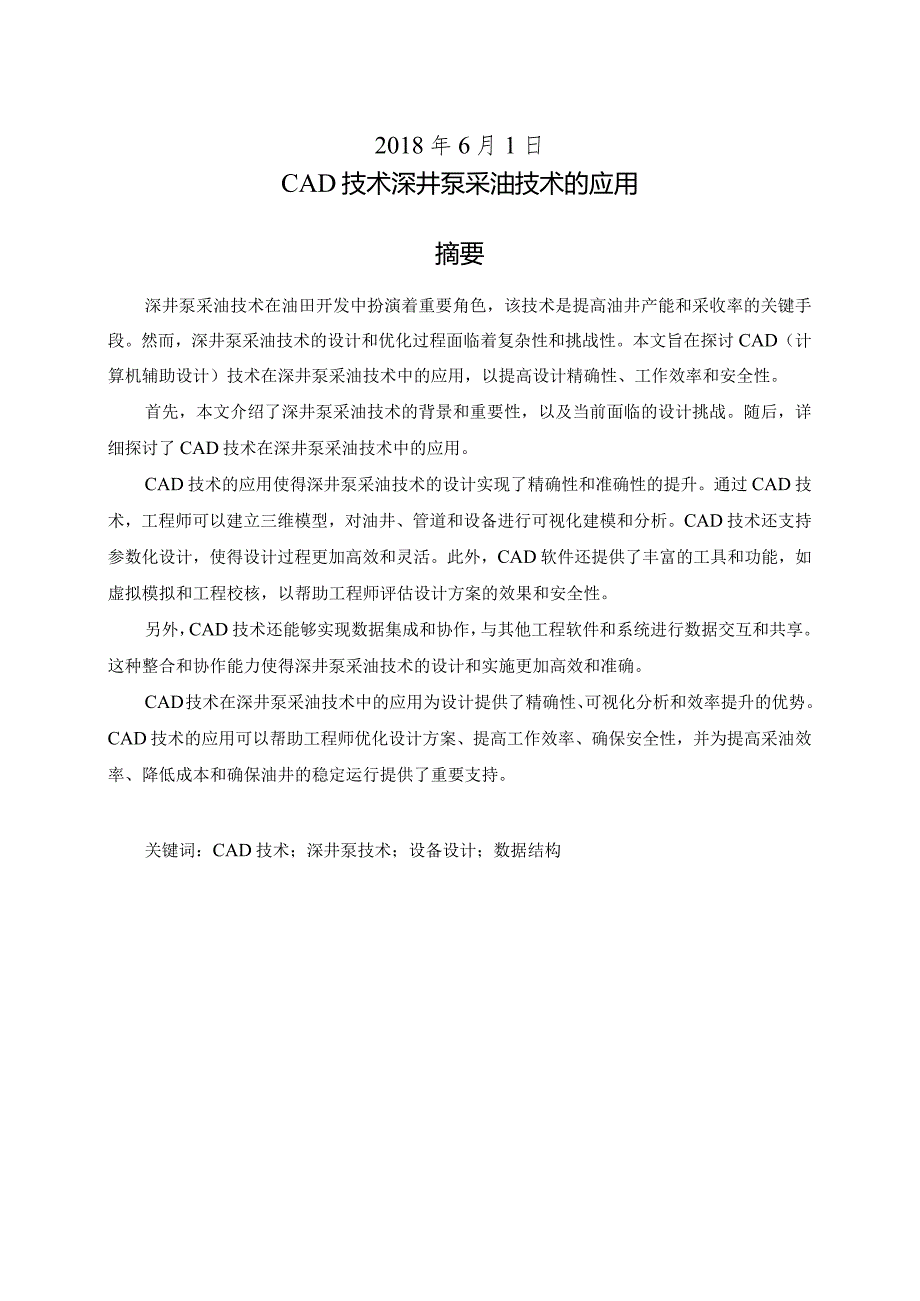 2018年6月1日

CAD技术深井泵采油技术的应用

摘要

深井泵采油技术在油田开发中扮演着重要角色，该技术是提高油井产能和采收率的关键手段。然而，深井泵采油技术的设计和优化过程面临着复杂性和挑战性。本文旨在探讨CAD（计算机辅助设计）技术在深井泵采油技术中的应用，以提高设计精确性、工作效率和安全性。

首先，本文介绍了深井泵采油技术的背景和重要性，以及当前面临的设计挑战。随后，详细探讨了CAD技术在深井泵采油技术中的应用。

CAD技术的应用使得深井泵采油技术的设计实现了精确性和准确性的提升。通过CAD技术，工程师可以建立三维模型，对油井、管道和设备进行可视化建模和分析。CAD技术还支持参数化设计，使得设计过程更加高效和灵活。此外，CAD软件还提供了丰富的工具和功能，如虚拟模拟和工程校核，以帮助工程师评估设计方案的效果和安全性。

另外，CAD技术还能够实现数据集成和协作，与其他工程软件和系统进行数据交互和共享。这种整合和协作能力使得深井泵采油技术的设计和实施更加高效和准确。

CAD技术在深井泵采油技术中的应用为设计提供了精确性、可视化分析和效率提升的优势。CAD技术的应用可以帮助工程师优化设计方案、提高工作效率、确保安全性，并为提高采油效率、降低成本和确保油井的稳定运行提供了重要支持。

关键词：CAD技术；深井泵技术；设备设计；数据结构